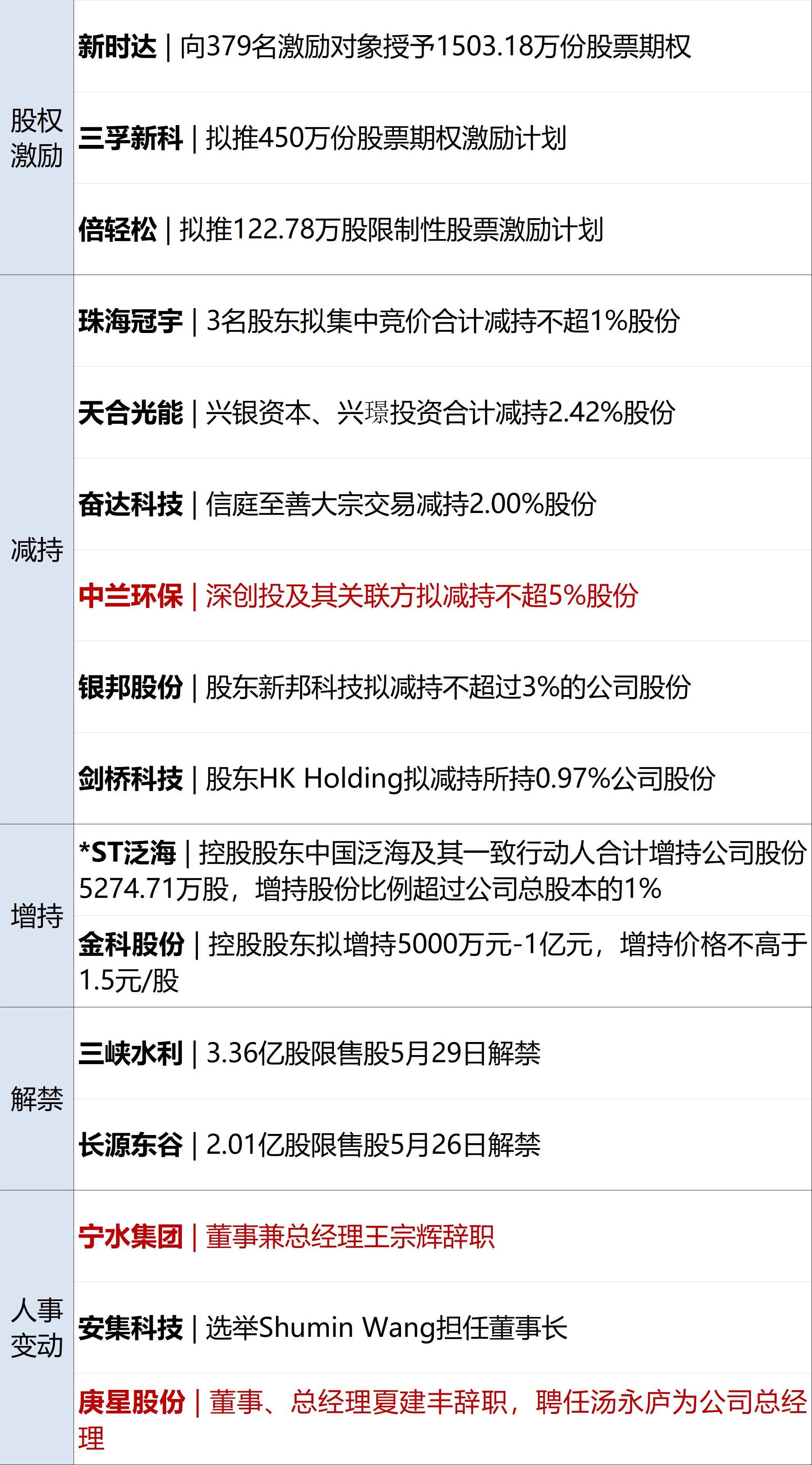 | | |
|---|---|
| 股权激励 | 新时达 \| 向379名激励对象授予1503.18万份股票期权 |
| | 三孚新科 \| 拟推450万份股票期权激励计划 |
| | 倍轻松 \| 拟推122.78万股限制性股票激励计划 |
| 减持 | 珠海冠宇 \| 3名股东拟集中竞价合计减持不超1%股份 |
| | 天合光能 \| 兴银资本、兴璟投资合计减持2.42%股份 |
| | 奋达科技 \| 信庭至善大宗交易减持2.00%股份 |
| | 中兰环保 \| 深创投及其关联方拟减持不超5%股份 |
| | 银邦股份 \| 股东新邦科技拟减持不超过3%的公司股份 |
| | 剑桥科技 \| 股东HK Holding拟减持所持0.97%公司股份 |
| 增持 | *ST泛海 \| 控股股东中国泛海及其一致行动人合计增持公司股份5274.71万股，增持股份比例超过公司总股本的1% |
| | 金科股份 \| 控股股东拟增持5000万元-1亿元，增持价格不高于1.5元/股 |
| 解禁 | 三峡水利 \| 3.36亿股限售股5月29日解禁 |
| | 长源东谷 \| 2.01亿股限售股5月26日解禁 |
| 人事变动 | 宁水集团 \| 董事兼总经理王宗辉辞职 |
| | 安集科技 \| 选举Shumin Wang担任董事长 |
| | 庚星股份 \| 董事、总经理夏建丰辞职，聘任汤永庐为公司总经理 |